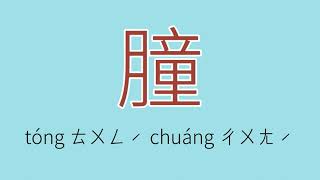 朣

tóng ㄊㄨㄥˊ chuáng ㄔㄨㄤˊ